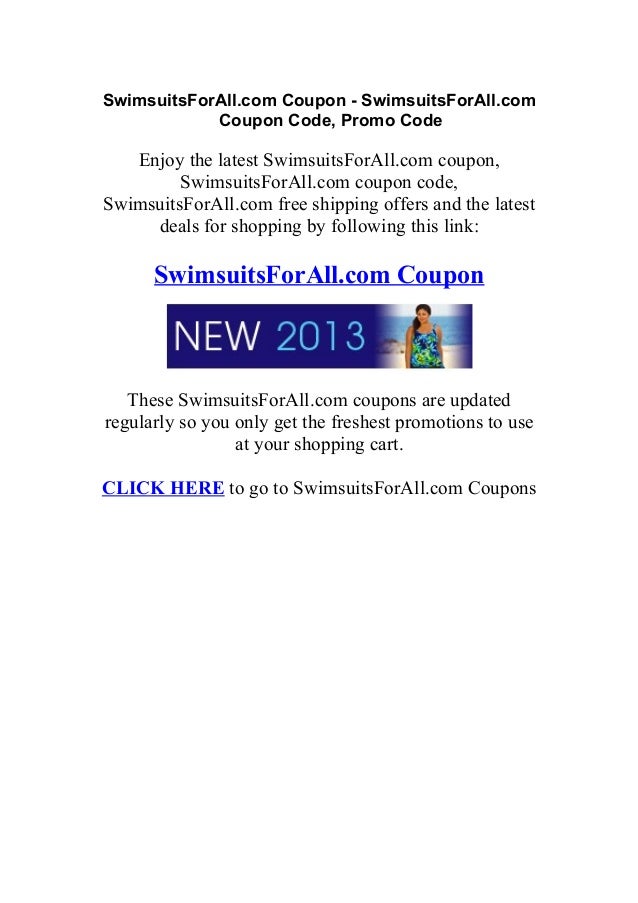 SwimsuitsForAll.com Coupon - SwimsuitsForAll.com Coupon Code, Promo Code

Enjoy the latest SwimsuitsForAll.com coupon, SwimsuitsForAll.com coupon code, SwimsuitsForAll.com free shipping offers and the latest deals for shopping by following this link:

SwimsuitsForAll.com Coupon

NEW 2013

These SwimsuitsForAll.com coupons are updated regularly so you only get the freshest promotions to use at your shopping cart.

CLICK HERE to go to SwimsuitsForAll.com Coupons